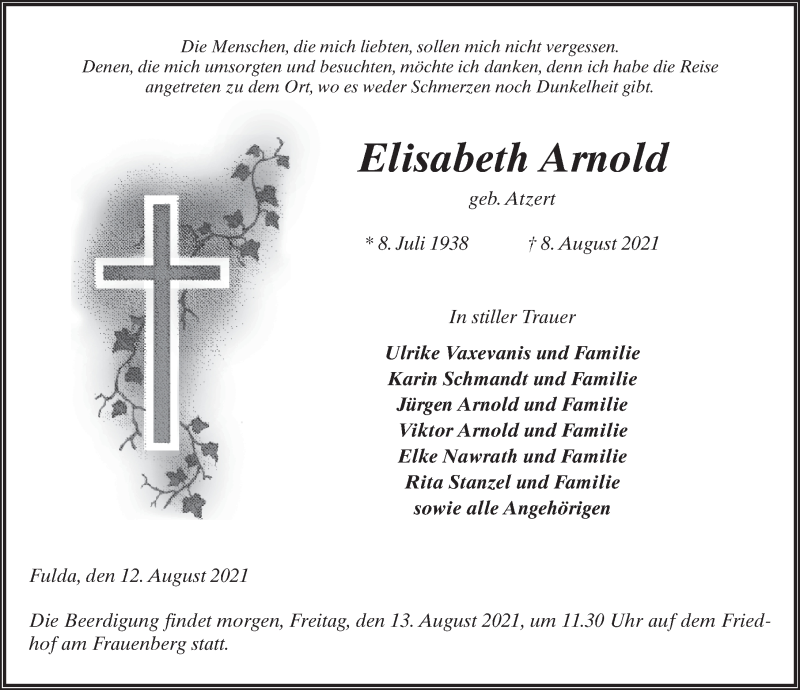 Die Menschen, die mich liebten, sollen mich nicht vergessen.
Denen, die mich umsorgten und besuchten, möchte ich danken, denn ich habe die Reise angetreten zu dem Ort, wo es weder Schmerzen noch Dunkelheit gibt.

Elisabeth Arnold

geb. Atzert

* 8. Juli 1938 † 8. August 2021

In stiller Trauer

Ulrike Vaxevanis und Familie
Karin Schmandt und Familie
Jürgen Arnold und Familie
Viktor Arnold und Familie
Elke Nawrath und Familie
Rita Stanzel und Familie
sowie alle Angehörigen

Fulda, den 12. August 2021

Die Beerdigung findet morgen, Freitag, den 13. August 2021, um 11.30 Uhr auf dem Friedhof am Frauenberg statt.